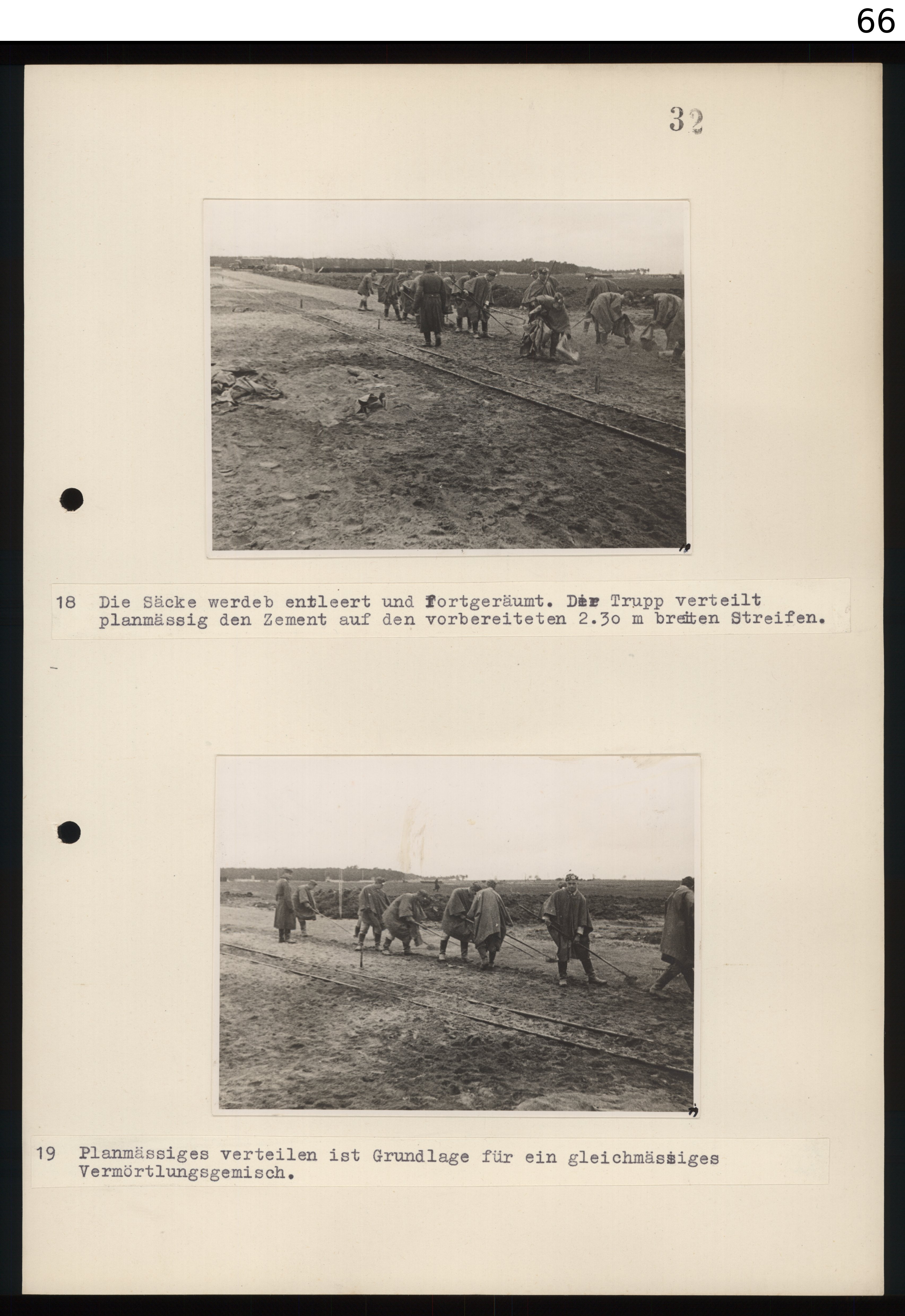 66

32

18 Die Säcke werdeb entleert und fortgeräumt. Der Trupp verteilt planmässig den Zement auf den vorbereiteten 2.3o m breiten Streifen.

19 Planmässiges verteilen ist Grundlage für ein gleichmässiges Vermörtlungsgemisch.